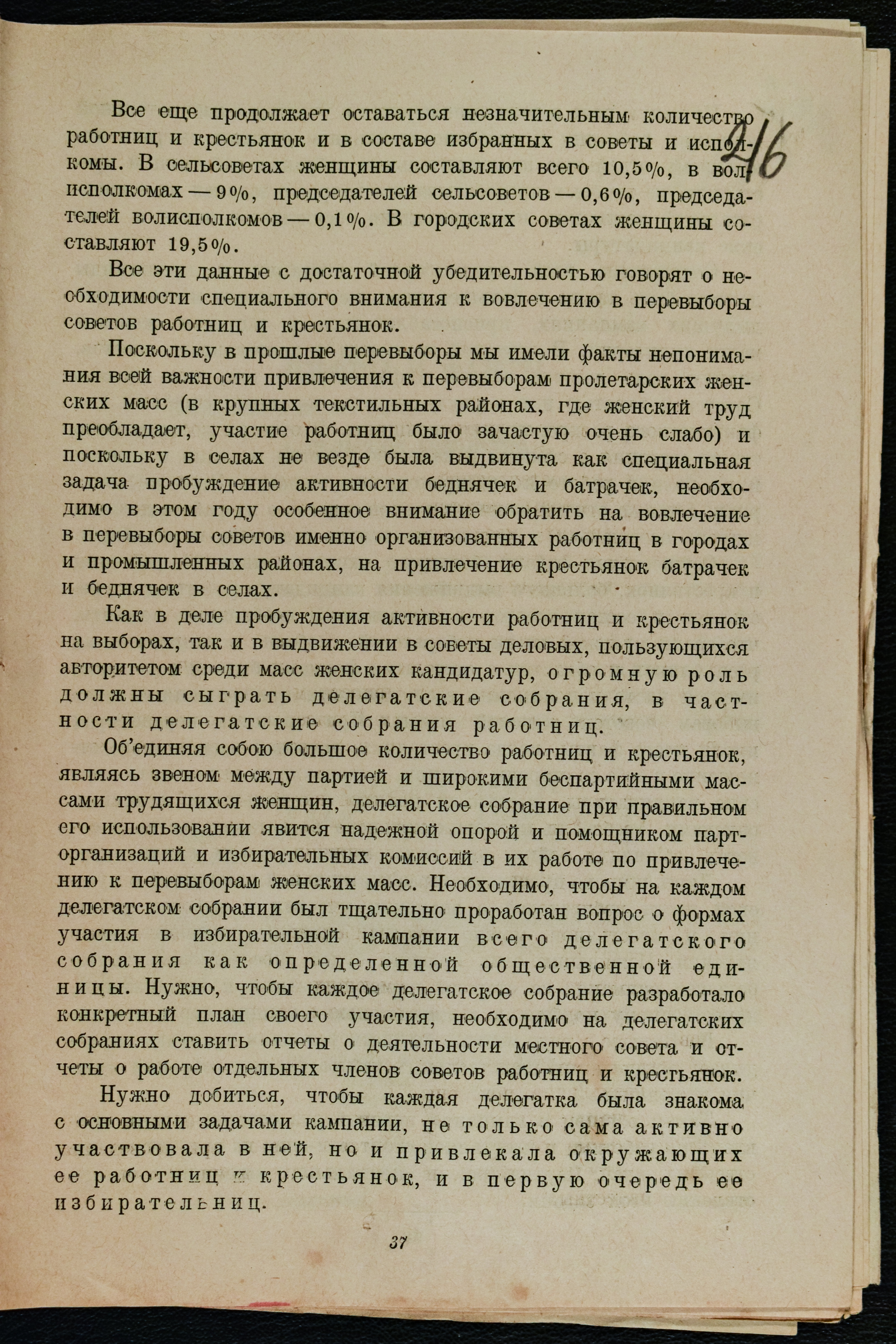 216

Все еще продолжает оставаться незначительным количество работниц и крестьянок и в составе избранных в советы и исполкомы. В сельсоветах женщины составляют всего 10,5%, в волисполкомах — 9%, председателей сельсоветов — 0,6%, председателей волисполкомов — 0,1%. В городских советах женщины составляют 19,5%.

Все эти данные с достаточной убедительностью говорят о необходимости специального внимания к вовлечению в перевыборы советов работниц и крестьянок.

Поскольку в прошлые перевыборы мы имели факты непонимания всей важности привлечения к перевыборам пролетарских женских масс (в крупных текстильных районах, где женский труд преобладает, участие работниц было зачастую очень слабо) и поскольку в селах не везде была выдвинута как специальная задача пробуждение активности беднячек и батрачек, необходимо в этом году особенное внимание обратить на вовлечение в перевыборы советов именно организованных работниц в городах и промышленных районах, на привлечение крестьянок батрачек и беднячек в селах.

Как в деле пробуждения активности работниц и крестьянок на выборах, так и в выдвижении в советы деловых, пользующихся авторитетом среди масс женских кандидатур, огромную роль должны сыграть делегатские собрания, в частности делегатские собрания работниц.

Об'единяя собою большое количество работниц и крестьянок, являясь звеном между партией и широкими беспартийными массами трудящихся женщин, делегатское собрание при правильном его использовании явится надежной опорой и помощником парторганизаций и избирательных комиссий в их работе по привлечению к перевыборам женских масс. Необходимо, чтобы на каждом делегатском собрании был тщательно проработан вопрос о формах участия в избирательной кампании всего делегатского собрания как определенной общественной единицы. Нужно, чтобы каждое делегатское собрание разработало конкретный план своего участия, необходимо на делегатских собраниях ставить отчеты о деятельности местного совета и отчеты о работе отдельных членов советов работниц и крестьянок.

Нужно добиться, чтобы каждая делегатка была знакома с основными задачами кампании, не только сама активно участвовала в ней, но и привлекала окружающих ее работниц и крестьянок, и в первую очередь ее избирательниц.

37